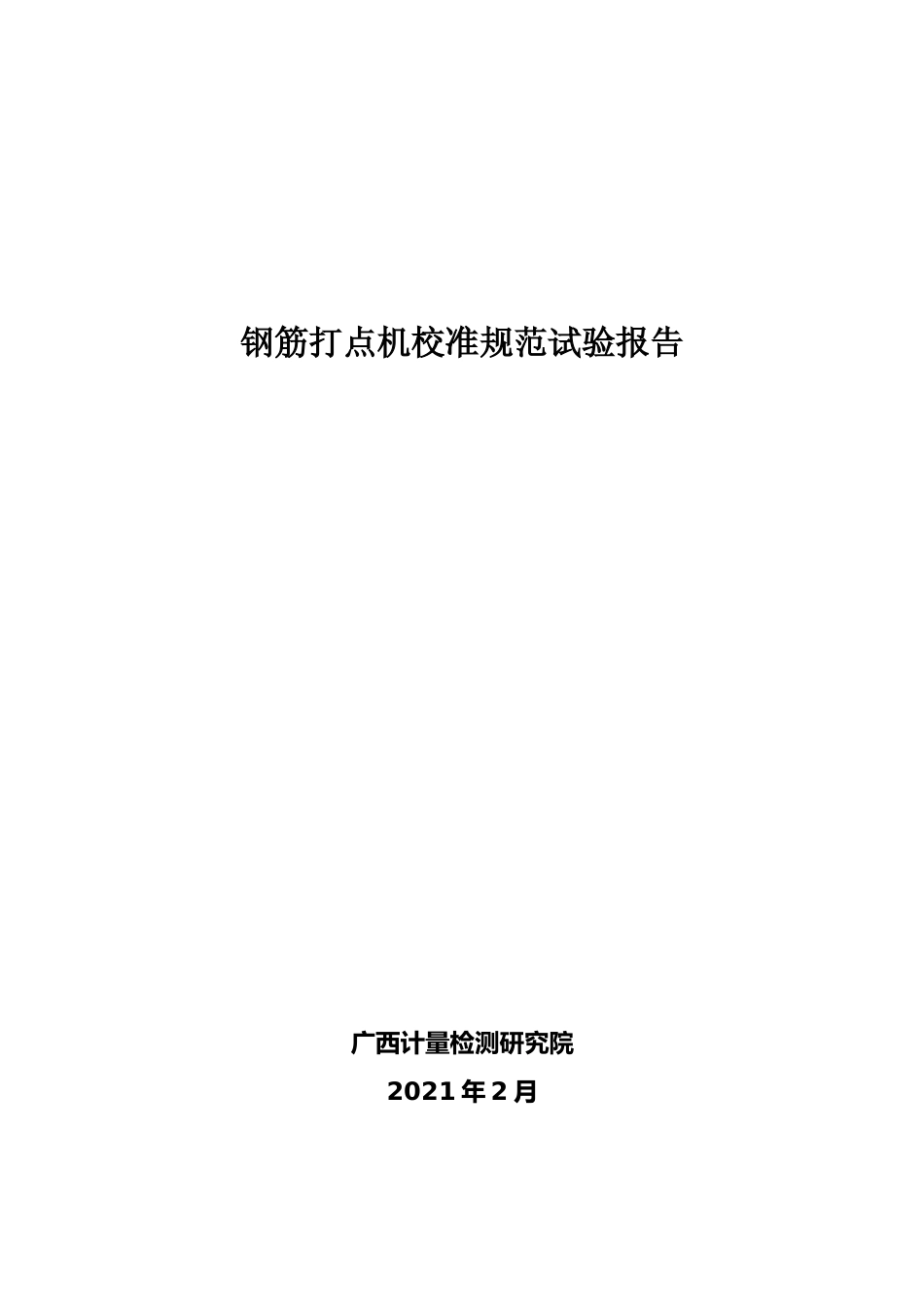 钢筋打点机校准规范试验报告

广西计量检测研究院

2021 年 2 月